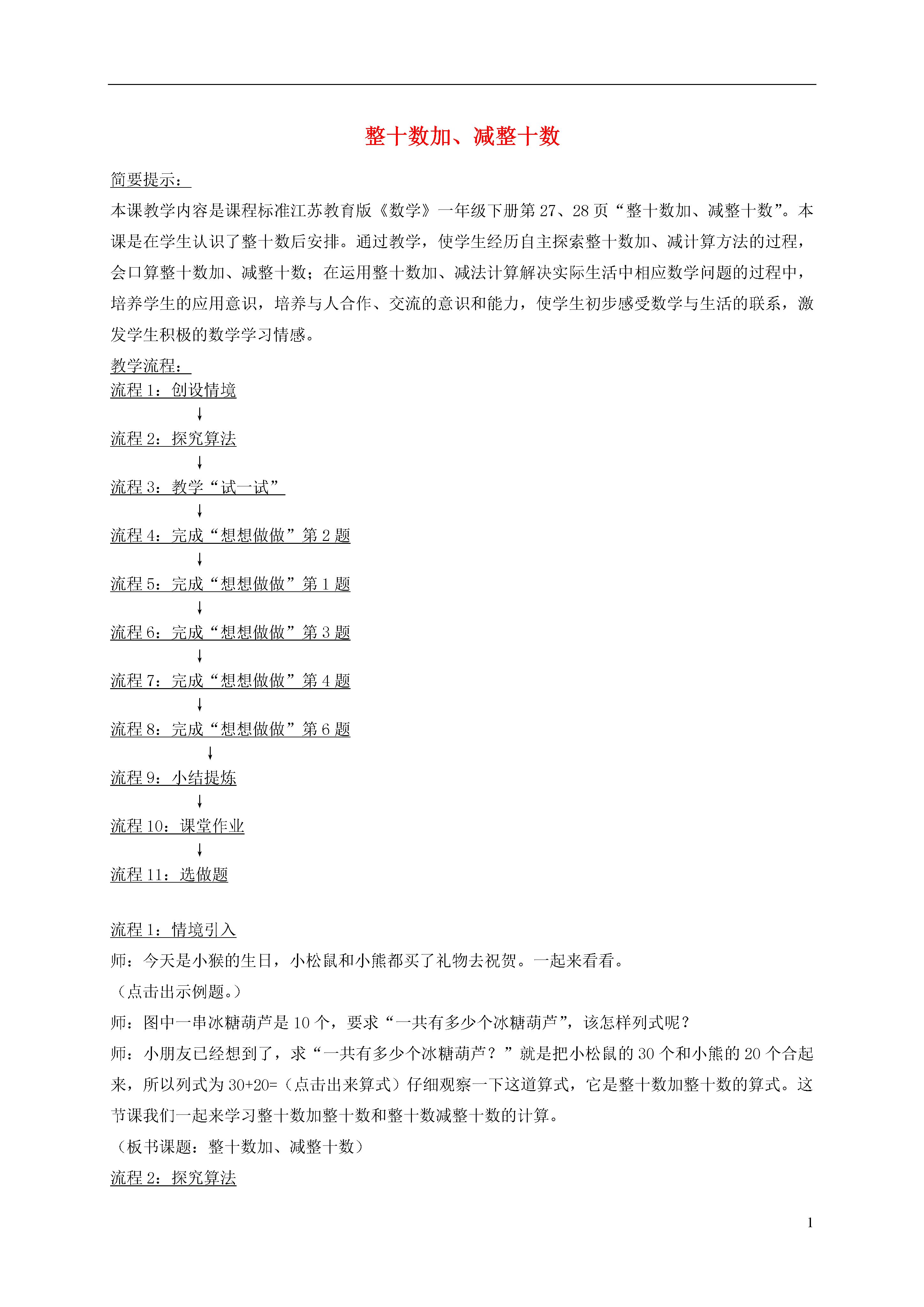 整十数加、减整十数

简要提示：

本课教学内容是课程标准江苏教育版《数学》一年级下册第 27、28 页“整十数加、减整十数”。本课是在学生认识了整十数后安排。通过教学，使学生经历自主探索整十数加、减计算方法的过程，会口算整十数加、减整十数；在运用整十数加、减法计算解决实际生活中相应数学问题的过程中，培养学生的应用意识，培养与人合作、交流的意识和能力，使学生初步感受数学与生活的联系，激发学生积极的数学学习情感。

教学流程：

流程 1：创设情境

↓

流程 2：探究算法

↓

流程 3：教学“试一试”

↓

流程 4：完成“想想做做”第 2 题

↓

流程 5：完成“想想做做”第 1 题

↓

流程 6：完成“想想做做”第 3 题

↓

流程 7：完成“想想做做”第 4 题

↓

流程 8：完成“想想做做”第 6 题

↓

流程 9：小结提炼

↓

流程 10：课堂作业

↓

流程 11：选做题

流程 1：情境引入

师：今天是小猴的生日，小松鼠和小熊都买了礼物去祝贺。一起来看看。

（点击出示例题。）

师：图中一串冰糖葫芦是 10 个，要求“一共有多少个冰糖葫芦”，该怎样列式呢？

师：小朋友已经想到了，求“一共有多少个冰糖葫芦？”就是把小松鼠的 30 个和小熊的 20 个合起来，所以列式为 30+20=（点击出来算式）仔细观察一下这道算式，它是整十数加整十数的算式。这节课我们一起来学习整十数加整十数和整十数减整十数的计算。

（板书课题：整十数加、减整十数）

流程 2：探究算法

1